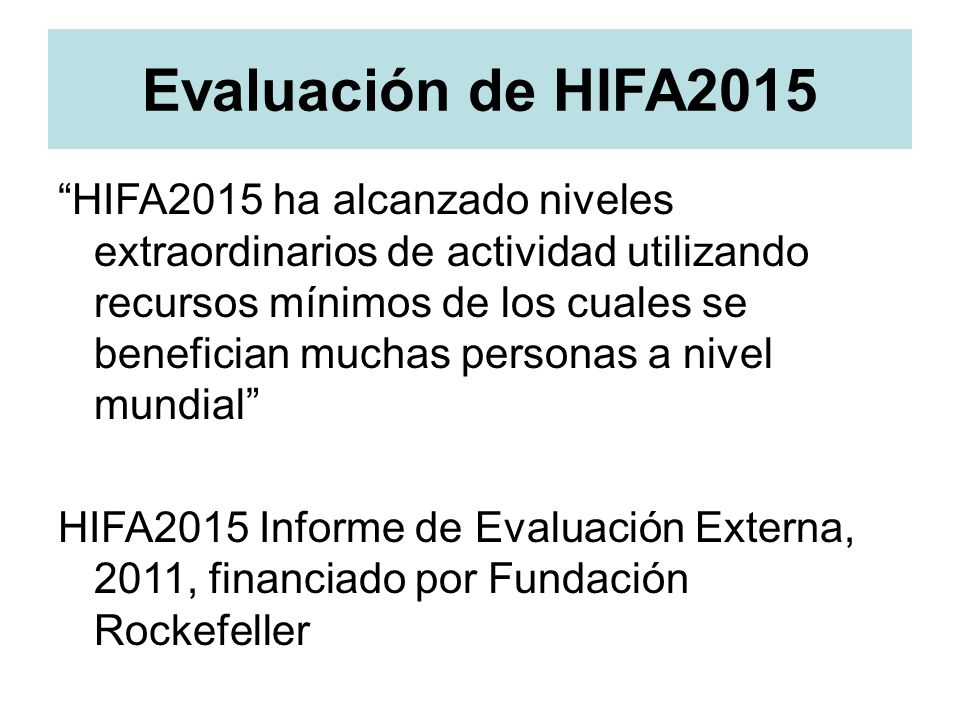 Evaluación de HIFA2015

“HIFA2015 ha alcanzado niveles extraordinarios de actividad utilizando recursos mínimos de los cuales se benefician muchas personas a nivel mundial”

HIFA2015 Informe de Evaluación Externa, 2011, financiado por Fundación Rockefeller